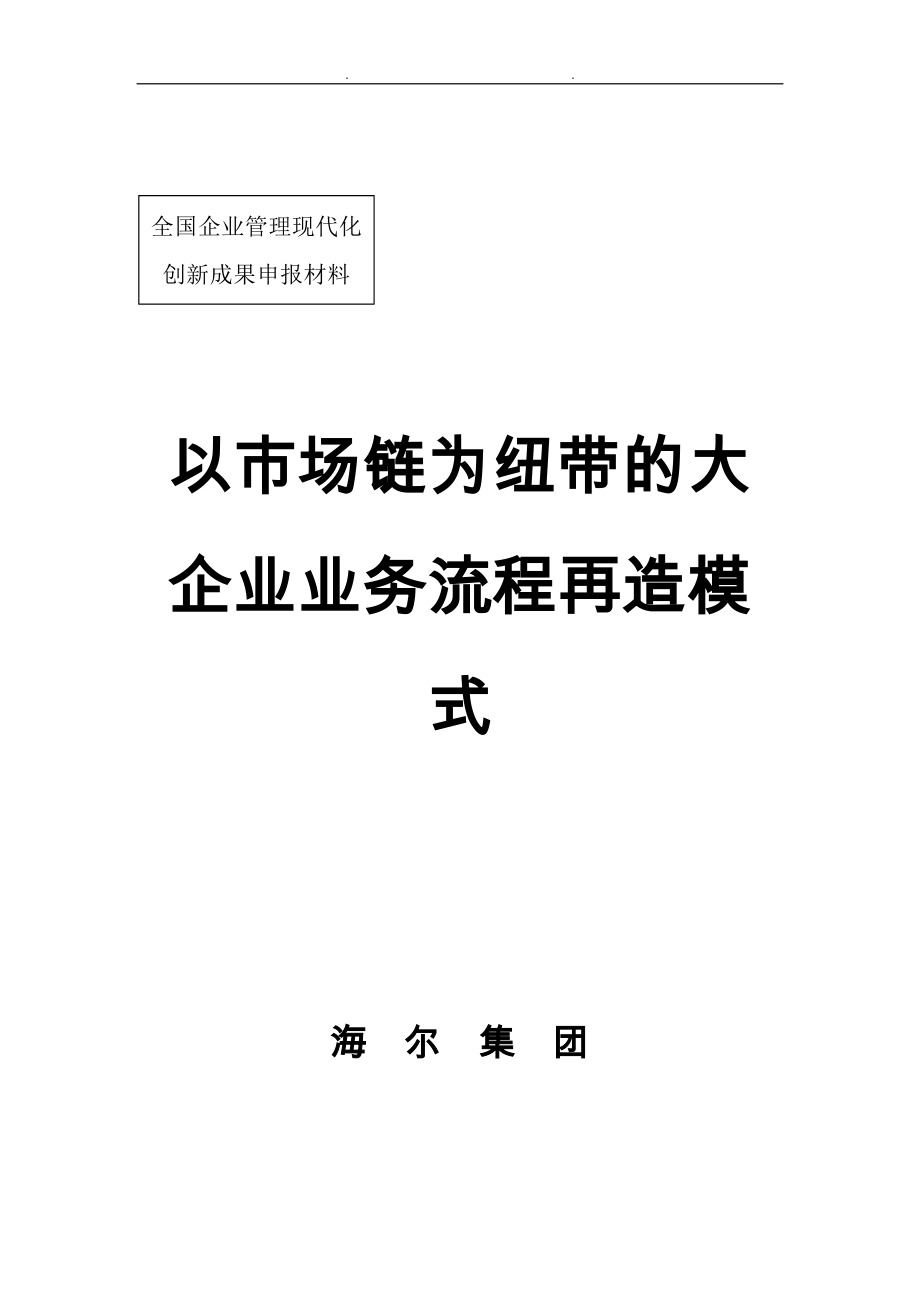 . .

全国企业管理现代化
创新成果申报材料

以市场链为纽带的大企业业务流程再造模式

海 尔 集 团